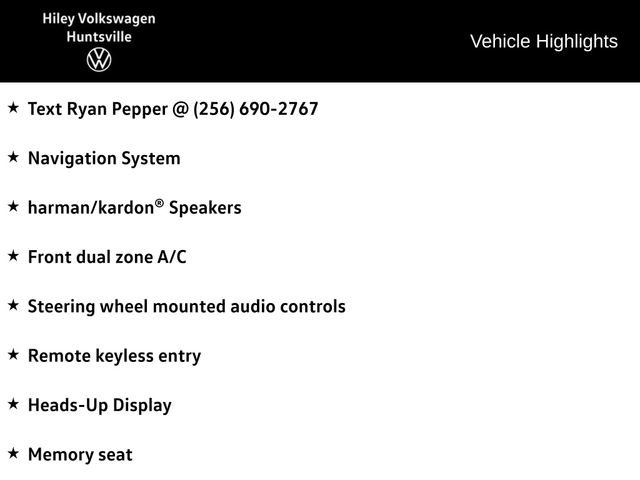 Hiley Volkswagen
Huntsville

Vehicle Highlights

★ Text Ryan Pepper @ (256) 690-2767

★ Navigation System

★ harman/kardon® Speakers

★ Front dual zone A/C

★ Steering wheel mounted audio controls

★ Remote keyless entry

★ Heads-Up Display

★ Memory seat